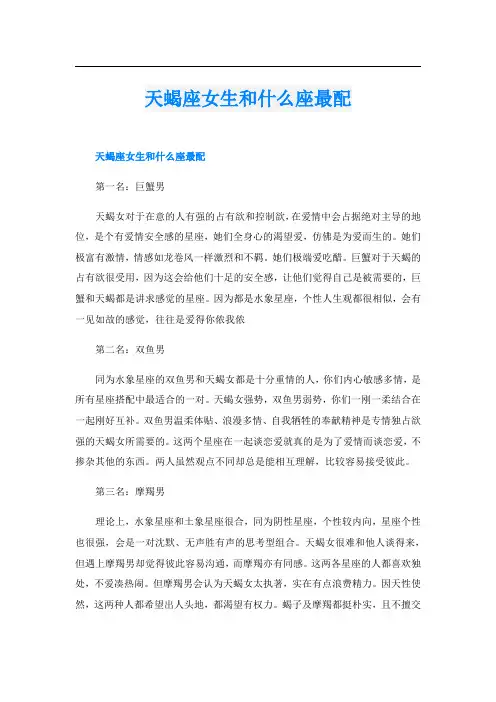 天蝎座女生和什么座最配

天蝎座女生和什么座最配

第一名：巨蟹男

天蝎女对于在意的人有强的占有欲和控制欲，在爱情中会占据绝对主导的地位，是个有爱情安全感的星座，她们全身心的渴望爱，仿佛是为爱而生的。她们极富有激情，情感如龙卷风一样激烈和不羁。她们极端爱吃醋。巨蟹对于天蝎的占有欲很受用，因为这会给他们十足的安全感，让他们觉得自己是被需要的，巨蟹和天蝎都是讲求感觉的星座。因为都是水象星座，个性人生观都很相似，会有一见如故的感觉，往往是爱得你侬我侬

第二名：双鱼男

同为水象星座的双鱼男和天蝎女都是十分重情的人，你们内心敏感多情，是所有星座搭配中最适合的一对。天蝎女强势，双鱼男弱势，你们一刚一柔结合在一起刚好互补。双鱼男温柔体贴、浪漫多情、自我牺牲的奉献精神是专情独占欲强的天蝎女所需要的。这两个星座在一起谈恋爱就真的是为了爱情而谈恋爱，不掺杂其他的东西。两人虽然观点不同却总是能相互理解，比较容易接受彼此。

第三名：摩羯男

理论上，水象星座和土象星座很合，同为阴性星座，个性较内向，星座个性也很强，会是一对沈默、无声胜有声的思考型组合。天蝎女很难和他人谈得来，但遇上摩羯男却觉得彼此容易沟通，而摩羯亦有同感。这两各星座的人都喜欢独处，不爱凑热闹。但摩羯男会认为天蝎女太执著，实在有点浪费精力。因天性使然，这两种人都希望出人头地，都渴望有权力。蝎子及摩羯都挺朴实，且不擅交